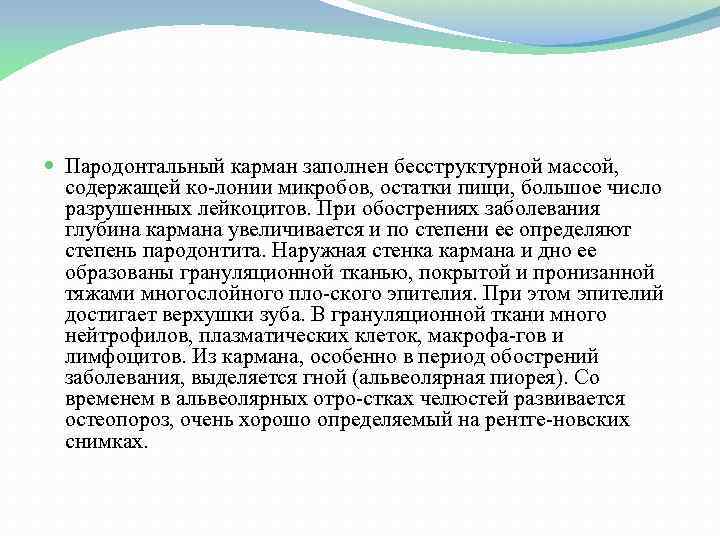 Пародонтальный карман заполнен бесструктурной массой, содержащей ко-лонии микробов, остатки пищи, большое число разрушенных лейкоцитов. При обострениях заболевания глубина кармана увеличивается и по степени ее определяют степень пародонтита. Наружная стенка кармана и дно ее образованы грануляционной тканью, покрытой и пронизанной тяжами многослойного пло-ского эпителия. При этом эпителий достигает верхушки зуба. В грануляционной ткани много нейтрофилов, плазматических клеток, макрофа-гов и лимфоцитов. Из кармана, особенно в период обострений заболевания, выделяется гной (альвеолярная пиорея). Со временем в альвеолярных отро-стках челюстей развивается остеопороз, очень хорошо определяемый на рентге-новских снимках.